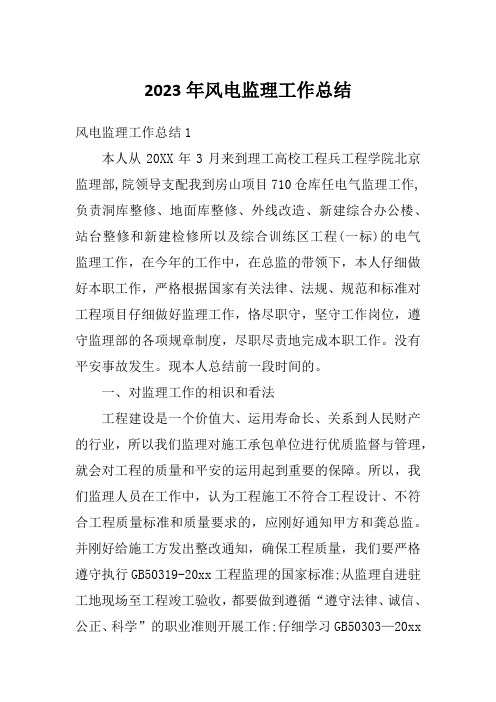 2023年风电监理工作总结

风电监理工作总结1

本人从20XX年3月来到理工高校工程兵工程学院北京监理部,院领导支配我到房山项目710仓库任电气监理工作,负责洞库整修、地面库整修、外线改造、新建综合办公楼、站台整修和新建检修所以及综合训练区工程(一标)的电气监理工作,在今年的工作中,在总监的带领下,本人仔细做好本职工作,严格根据国家有关法律、法规、规范和标准对工程项目仔细做好监理工作,恪尽职守,坚守工作岗位,遵守监理部的各项规章制度,尽职尽责地完成本职工作。没有平安事故发生。现本人总结前一段时间的。

一、对监理工作的相识和看法

工程建设是一个价值大、运用寿命长、关系到人民财产的行业,所以我们监理对施工承包单位进行优质监督与管理,就会对工程的质量和平安的运用起到重要的保障。所以,我们监理人员在工作中,认为工程施工不符合工程设计、不符合工程质量标准和质量要求的,应刚好通知甲方和龚总监。并刚好给施工方发出整改通知,确保工程质量,我们要严格遵守执行GB50319-20xx工程监理的国家标准;从监理自进驻工地现场至工程竣工验收,都要做到遵循“遵守法律、诚信、公正、科学”的职业准则开展工作;仔细学习GB50303—20xx